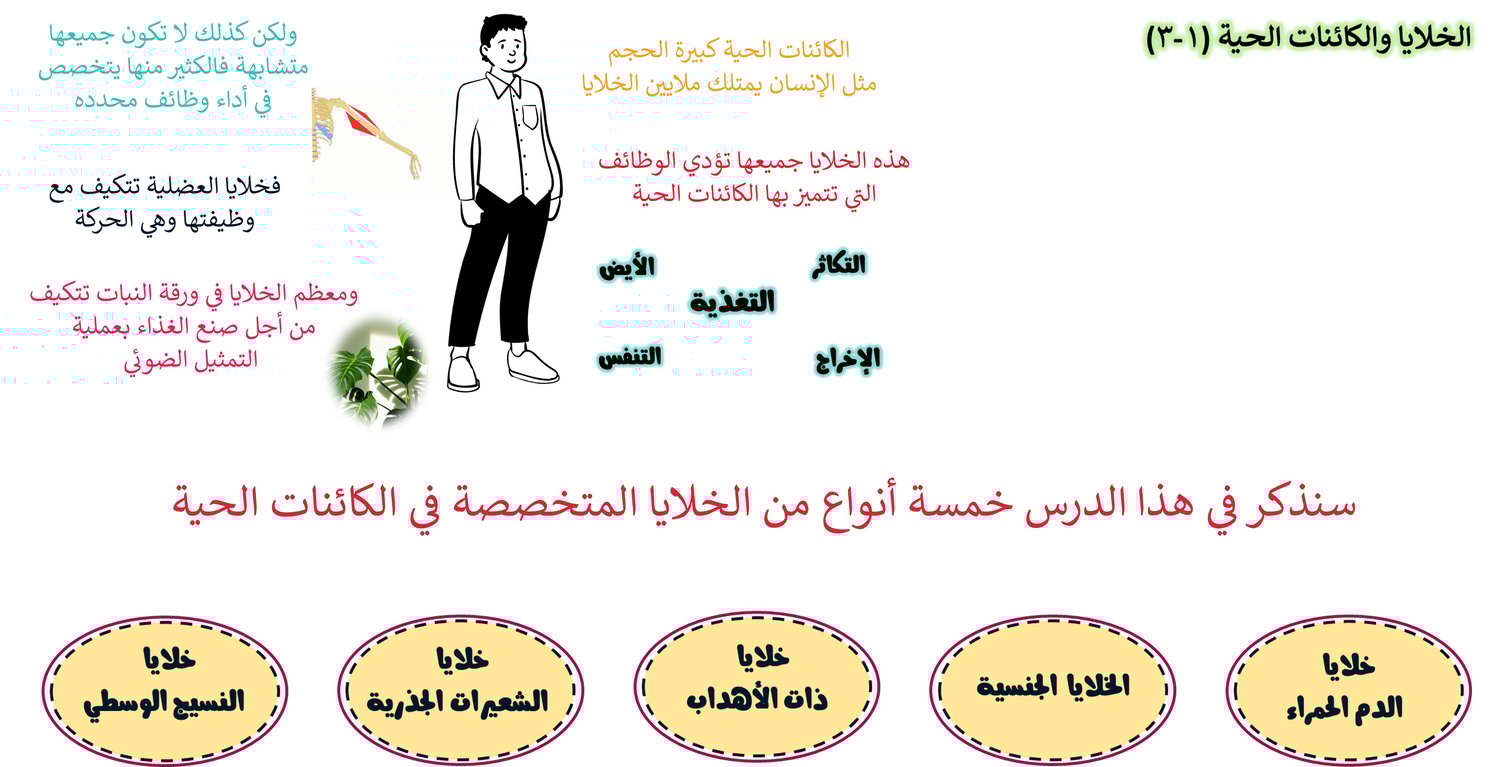 الخلايا والكائنات الحية (١-٣)

الكائنات الحية كبيرة الحجم
مثل الإنسان يمتلك ملايين الخلايا

هذه الخلايا جميعها تؤدي الوظائف
التي تتميز بها الكائنات الحية

التكاثر
الأيض
التغذية
الإخراج
التنفس

ولكن كذلك لا تكون جميعها
متشابهة فالكثير منها يتخصص
في أداء وظائف محدده

فخلايا العضلية تتكيف مع
وظيفتها وهي الحركة

ومعظم الخلايا في ورقة النبات تتكيف
من أجل صنع الغذاء بعملية
التمثيل الضوئي

سنذكر في هذا الدرس خمسة أنواع من الخلايا المتخصصة في الكائنات الحية

خلايا
الدم الحمراء

الخلايا الجنسية

خلايا
ذات الأهداب

خلايا
الشعيرات الجذرية

خلايا
النسيج الوسطي